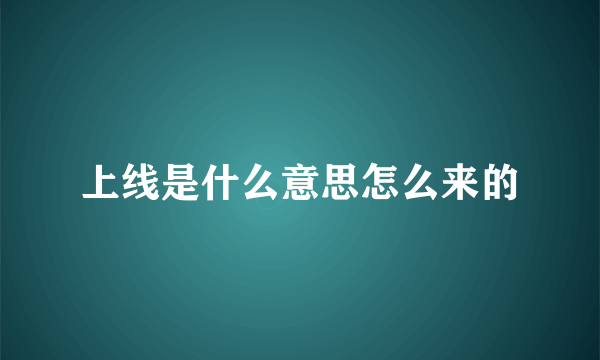 上线是什么意思怎么来的